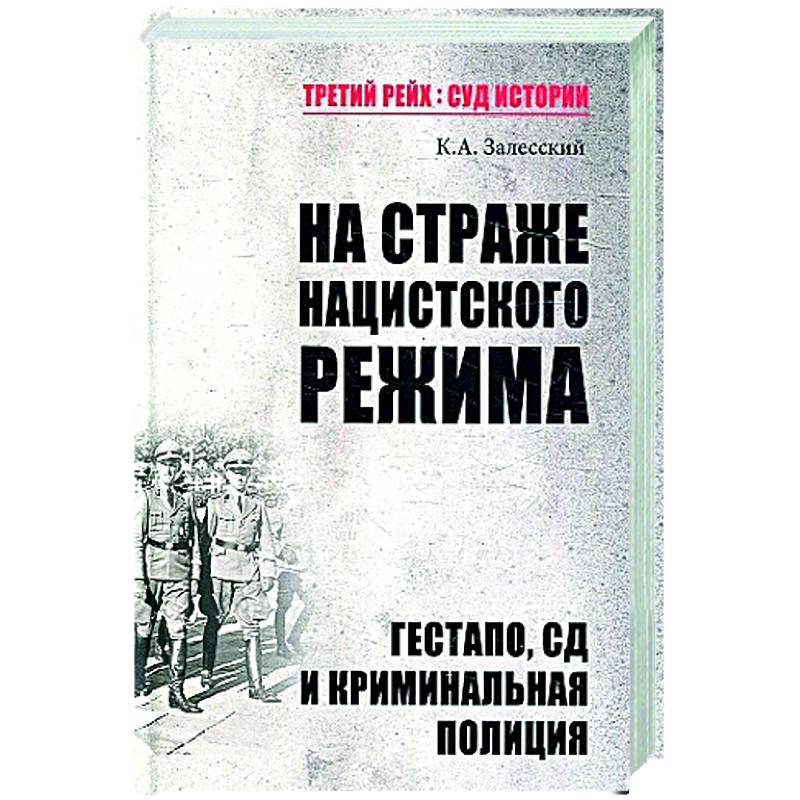 ТРЕТИЙ РЕЙХ : СУД ИСТОРИИ

К.А. Залесский

НА СТРАЖЕ НАЦИСТСКОГО РЕЖИМА

ГЕСТАПО, СД И КРИМИНАЛЬНАЯ ПОЛИЦИЯ